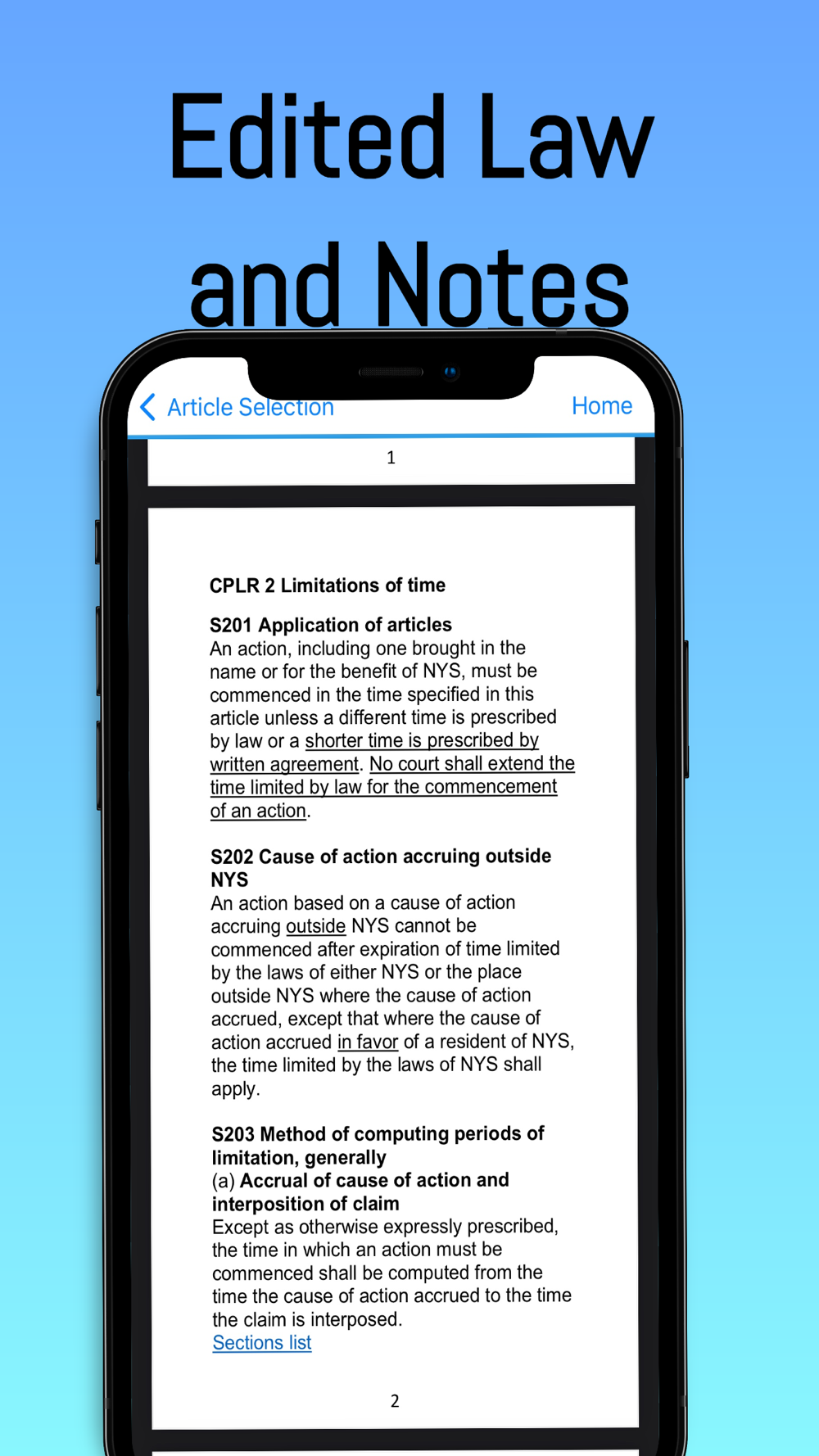 Edited Law and Notes

Article Selection

Home

1

CPLR 2 Limitations of time

S201 Application of articles
An action, including one brought in the name or for the benefit of NYS, must be commenced in the time specified in this article unless a different time is prescribed by law or a shorter time is prescribed by written agreement. No court shall extend the time limited by law for the commencement of an action.

S202 Cause of action accruing outside NYS
An action based on a cause of action accruing outside NYS cannot be commenced after expiration of time limited by the laws of either NYS or the place outside NYS where the cause of action accrued, except that where the cause of action accrued in favor of a resident of NYS, the time limited by the laws of NYS shall apply.

S203 Method of computing periods of limitation, generally
(a) Accrual of cause of action and interposition of claim
Except as otherwise expressly prescribed, the time in which an action must be commenced shall be computed from the time the cause of action accrued to the time the claim is interposed.
Sections list

2